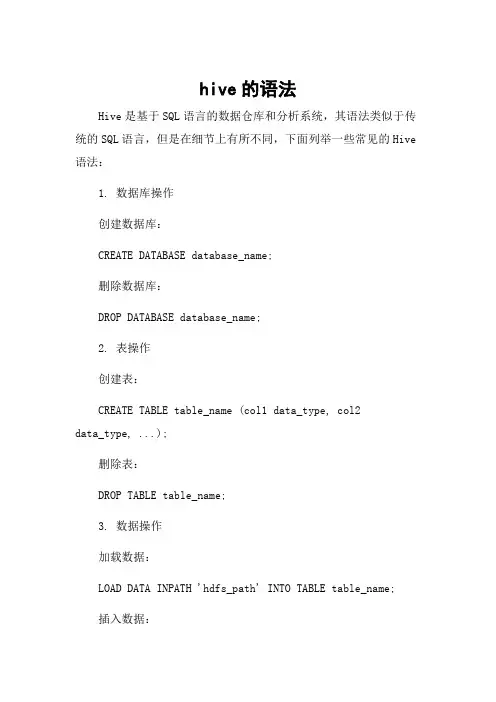 hive的语法

Hive是基于SQL语言的数据仓库和分析系统，其语法类似于传统的SQL语言，但是在细节上有所不同，下面列举一些常见的Hive语法：

1. 数据库操作

创建数据库：

CREATE DATABASE database_name;

删除数据库：

DROP DATABASE database_name;

2. 表操作

创建表：

CREATE TABLE table_name (col1 data_type, col2 data_type, ...);

删除表：

DROP TABLE table_name;

3. 数据操作

加载数据：

LOAD DATA INPATH 'hdfs_path' INTO TABLE table_name;

插入数据：